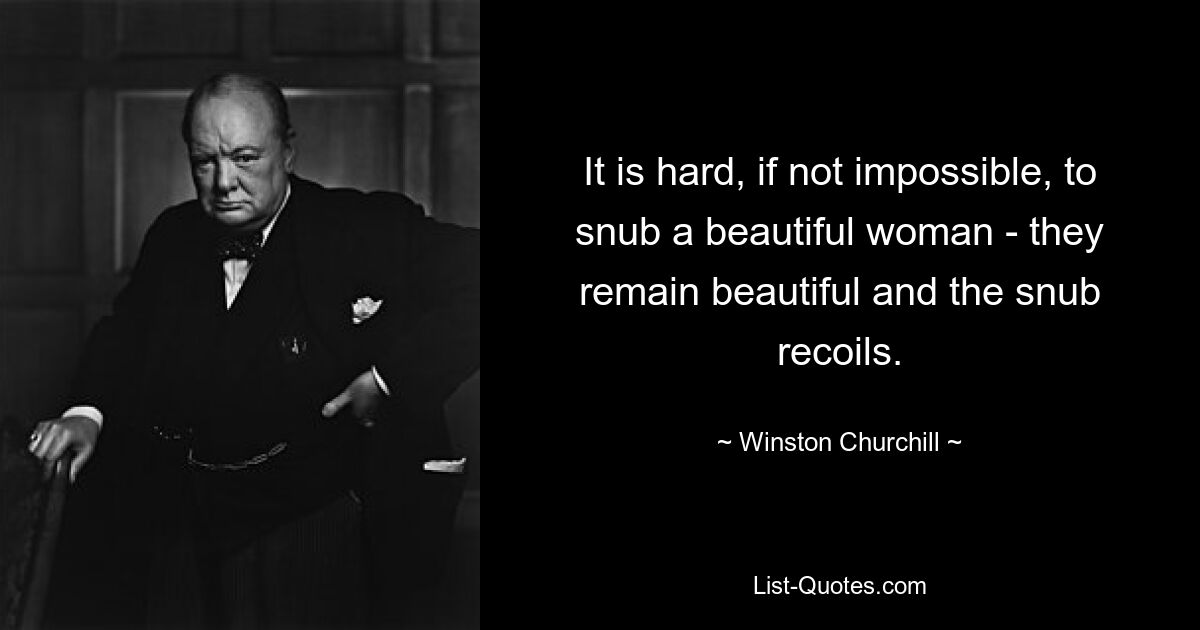 It is hard, if not impossible, to snub a beautiful woman - they remain beautiful and the snub recoils.

~ Winston Churchill ~

List-Quotes.com